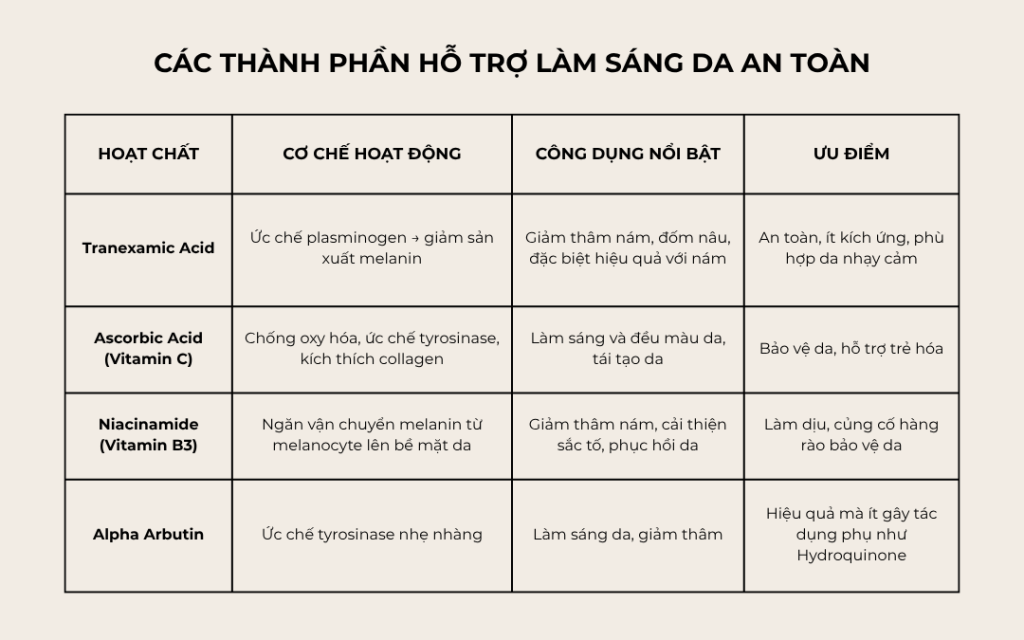 CÁC THÀNH PHẦN HỖ TRỢ LÀM SÁNG DA AN TOÀN

| HOẠT CHẤT | CƠ CHẾ HOẠT ĐỘNG | CÔNG DỤNG NỔI BẬT | ƯU ĐIỂM |
|---|---|---|---|
| Tranexamic Acid | Ức chế plasminogen → giảm sản xuất melanin | Giảm thâm nám, đốm nâu, đặc biệt hiệu quả với nám | An toàn, ít kích ứng, phù hợp da nhạy cảm |
| Ascorbic Acid (Vitamin C) | Chống oxy hóa, ức chế tyrosinase, kích thích collagen | Làm sáng và đều màu da, tái tạo da | Bảo vệ da, hỗ trợ trẻ hóa |
| Niacinamide (Vitamin B3) | Ngăn vận chuyển melanin từ melanocyte lên bề mặt da | Giảm thâm nám, cải thiện sắc tố, phục hồi da | Làm dịu, củng cố hàng rào bảo vệ da |
| Alpha Arbutin | Ức chế tyrosinase nhẹ nhàng | Làm sáng da, giảm thâm | Hiệu quả mà ít gây tác dụng phụ như Hydroquinone |